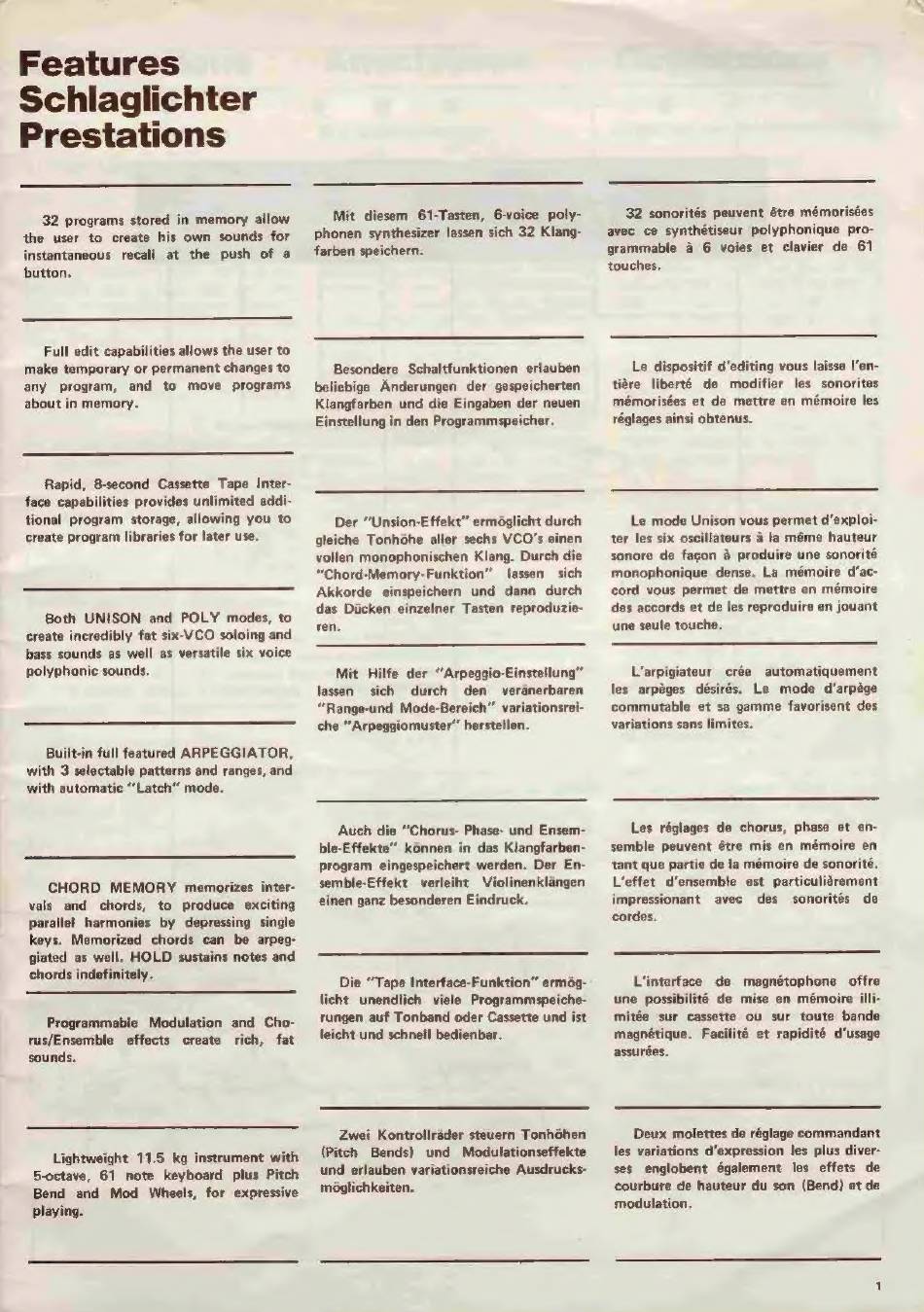 Features
Schlaglichter
Prestations

32 programs stored in memory allow the user to create his own sounds for instantaneous recall at the push of a button.

Full edit capabilities allows the user to make temporary or permanent changes to any program, and to move programs about in memory.

Rapid, 8-second Cassette Tape Interface capabilities provides unlimited additional program storage, allowing you to create program libraries for later use.

Both UNISON and POLY modes, to create incredibly fat six-VCO soloing and bass sounds as well as versatile six voice polyphonic sounds.

Built-in full featured ARPEGGIATOR, with 3 selectable patterns and ranges, and with automatic "Latch" mode.

CHORD MEMORY memorizes intervals and chords, to produce exciting parallel harmonies by depressing single keys. Memorized chords can be arpeggiated as well. HOLD sustains notes and chords indefinitely.

Programmable Modulation and Chorus/Ensemble effects create rich, fat sounds.

Lightweight 11.5 kg instrument with 5-octave, 61 note keyboard plus Pitch Bend and Mod Wheels, for expressive playing.

Mit diesem 61-Tasten, 6-voice polyphonen synthesizer lassen sich 32 Klangfarben speichern.

Besondere Schaltfunktionen erlauben beliebige Änderungen der gespeicherten Klangfarben und die Eingaben der neuen Einstellung in den Programmspeicher.

Der "Unsion-Effekt" ermöglicht durch gleiche Tonhöhe aller sechs VCO's einen vollen monophonischen Klang. Durch die "Chord-Memory-Funktion" lassen sich Akkorde einspeichern und dann durch das Dücken einzelner Tasten reproduzieren.

Mit Hilfe der "Arpeggio-Einstellung" lassen sich durch den veränerbaren "Range-und Mode-Bereich" variationsreiche "Arpeggiomuster" herstellen.

Auch die "Chorus- Phase- und Ensemble-Effekte" können in das Klangfarbenprogram eingespeichert werden. Der Ensemble-Effekt verleiht Violinenklängen einen ganz besonderen Eindruck.

Die "Tape Interface-Funktion" ermöglicht unendlich viele Programmspeicherungen auf Tonband oder Cassette und ist leicht und schnell bedienbar.

Zwei Kontrollräder steuern Tonhöhen (Pitch Bends) und Modulationseffekte und erlauben variationsreiche Ausdrucksmöglichkeiten.

32 sonorités peuvent être mémorisées avec ce synthétiseur polyphonique programmable à 6 voies et clavier de 61 touches.

Le dispositif d'editing vous laisse l'entière liberté de modifier les sonorites mémorisées et de mettre en mémoire les réglages ainsi obtenus.

Le mode Unison vous permet d'exploiter les six oscillateurs à la même hauteur sonore de façon à produire une sonorité monophonique dense. La mémoire d'accord vous permet de mettre en mémoire des accords et de les reproduire en jouant une seule touche.

L'arpigiateur crée automatiquement les arpèges désirés. Le mode d'arpège commutable et sa gamme favorisent des variations sans limites.

Les réglages de chorus, phase et ensemble peuvent être mis en mémoire en tant que partie de la mémoire de sonorité. L'effet d'ensemble est particulièrement impressionant avec des sonorités de cordes.

L'interface de magnétophone offre une possibilité de mise en mémoire illimitée sur cassette ou sur toute bande magnétique. Facilité et rapidité d'usage assurées.

Deux molettes de réglage commandant les variations d'expression les plus diverses englobent également les effets de courbure de hauteur du son (Bend) et de modulation.

1